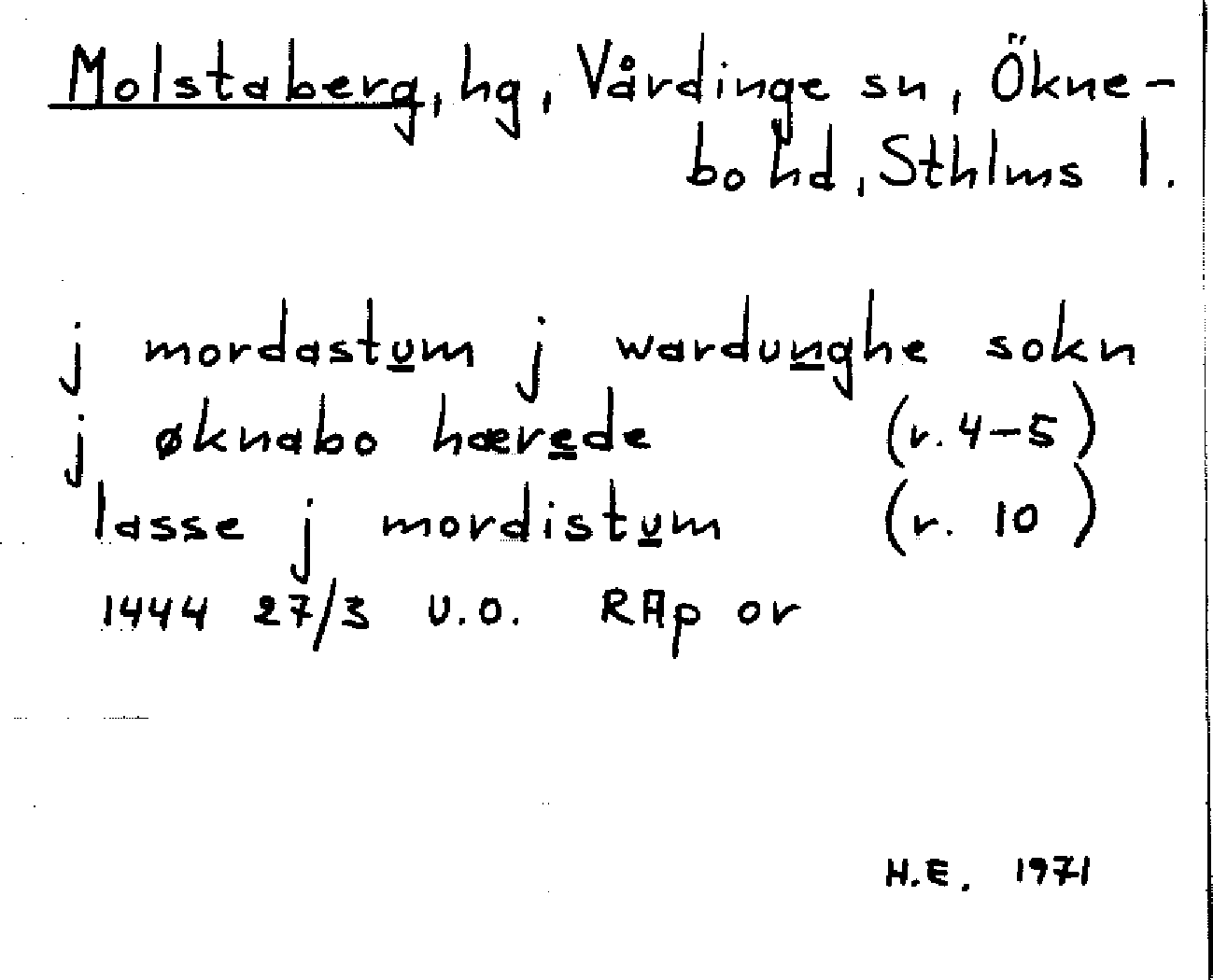 Molstaberg, hg, Vårdinge sn, Öknebo hd, Sthlms l.

j mordastum j wardunghe sokn
j øknabo hærede (r. 4-5)
lasse j mordistum (r. 10)
1444 27/3 U.O. RAp or

H.E. 1971